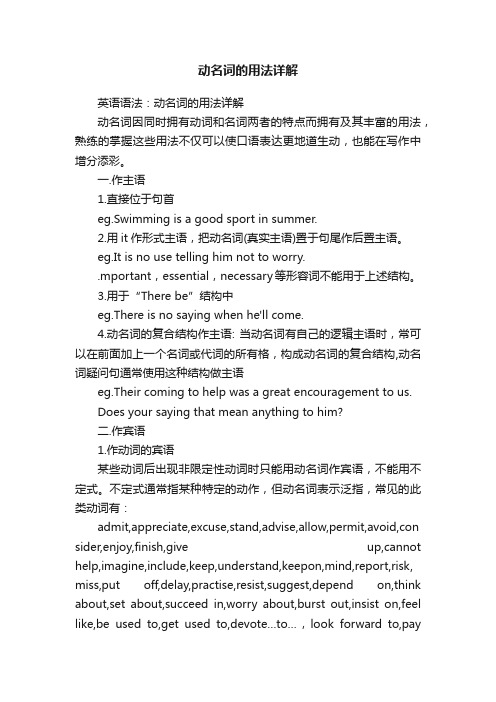 动名词的用法详解

英语语法：动名词的用法详解

动名词因同时拥有动词和名词两者的特点而拥有及其丰富的用法，熟练的掌握这些用法不仅可以使口语表达更地道生动，也能在写作中增分添彩。

一.作主语

1.直接位于句首

eg.Swimming is a good sport in summer.

2.用 it 作形式主语，把动名词(真实主语)置于句尾作后置主语。

eg.It is no use telling him not to worry.

.mportant，essential，necessary等形容词不能用于上述结构。

3.用于“There be”结构中

eg.There is no saying when he'll come.

4.动名词的复合结构作主语: 当动名词有自己的逻辑主语时，常可以在前面加上一个名词或代词的所有格，构成动名词的复合结构,动名词疑问句通常使用这种结构做主语

eg.Their coming to help was a great encouragement to us.

Does your saying that mean anything to him?

二.作宾语

1.作动词的宾语

某些动词后出现非限定性动词时只能用动名词作宾语，不能用不定式。不定式通常指某种特定的动作，但动名词表示泛指，常见的此类动词有：

admit,appreciate,excuse,stand,advise,allow,permit,avoid,consider,enjoy,finish,give up,cannot help,imagine,include,keep,understand,keepon,mind,report,risk,miss,put off,delay,practise,resist,suggest,depend on,think about,set about,succeed in,worry about,burst out,insist on,feel like,be used to,get used to,devote…to…，look forward to,pay